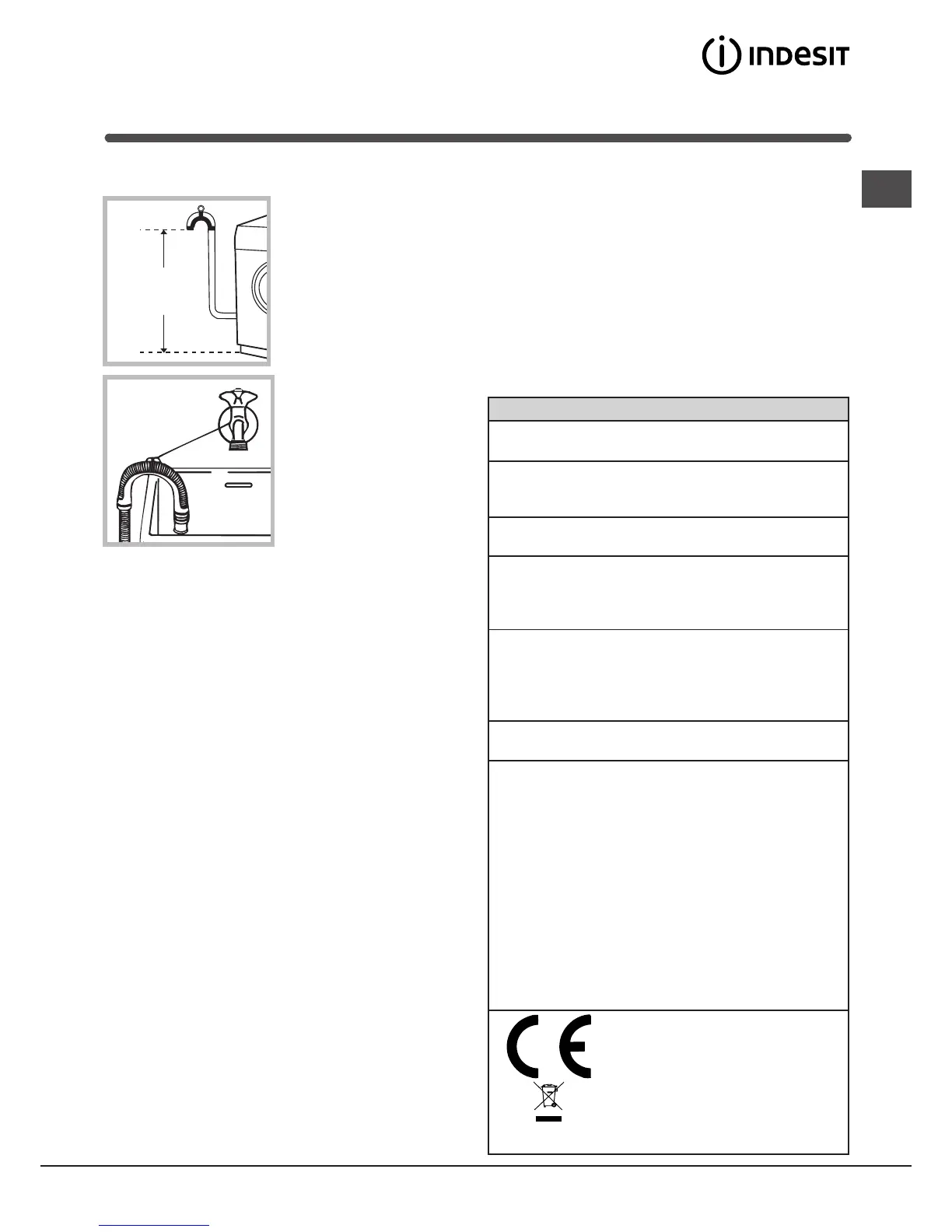 INDESIT